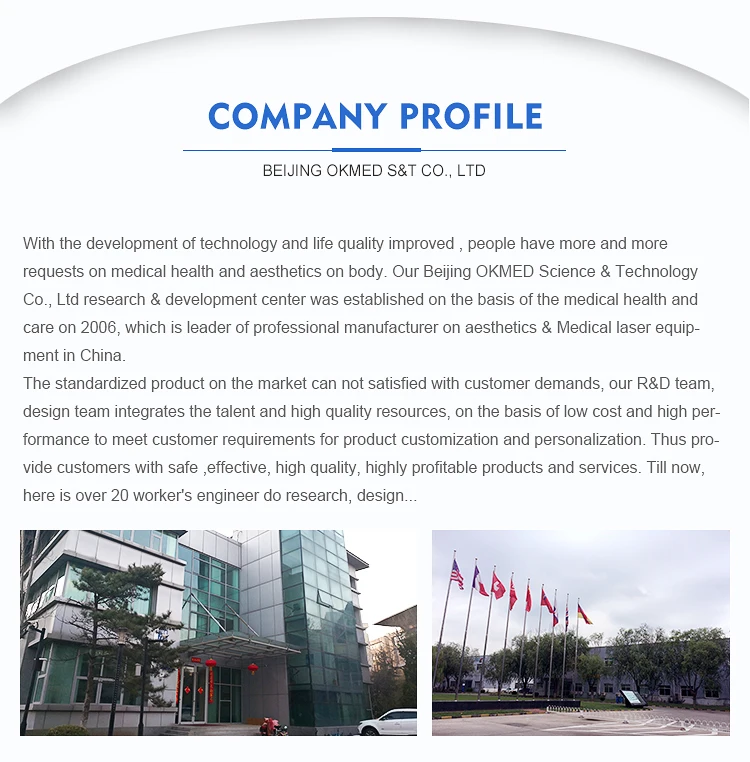 COMPANY PROFILE

BEIJING OKMED S&T CO., LTD

With the development of technology and life quality improved , people have more and more requests on medical health and aesthetics on body. Our Beijing OKMED Science & Technology Co., Ltd research & development center was established on the basis of the medical health and care on 2006, which is leader of professional manufacturer on aesthetics & Medical laser equipment in China.

The standardized product on the market can not satisfied with customer demands, our R&D team, design team integrates the talent and high quality resources, on the basis of low cost and high performance to meet customer requirements for product customization and personalization. Thus provide customers with safe ,effective, high quality, highly profitable products and services. Till now, here is over 20 worker's engineer do research, design...